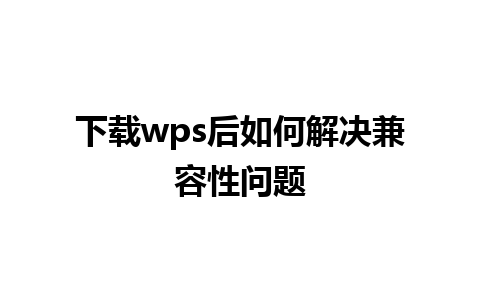 下载wps后如何解决兼容性问题